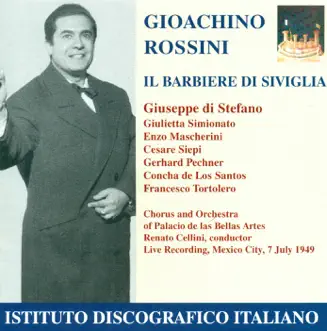 GIOACHINO ROSSINI

IL BARBIERE DI SIVIGLIA

Giuseppe di Stefano
Giulietta Simionato
Enzo Mascherini
Cesare Siepi
Gerhard Pechner
Concha de Los Santos
Francesco Tortolero

Chorus and Orchestra of Palacio de las Bellas Artes
Renato Cellini, conductor
Live Recording, Mexico City, 7 July 1949

ISTITUTO DISCOGRAFICO ITALIANO